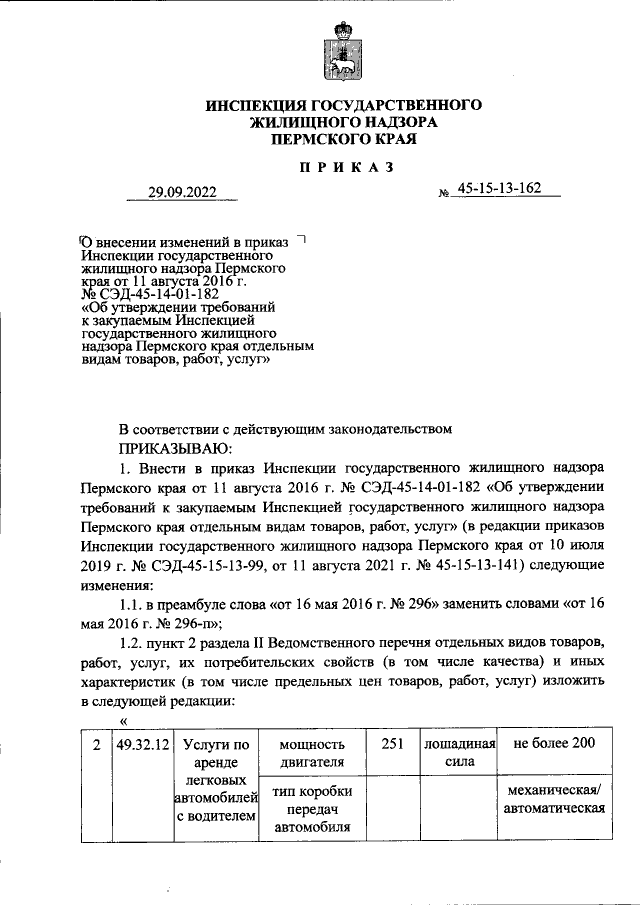 ИНСПЕКЦИЯ ГОСУДАРСТВЕННОГО ЖИЛИЩНОГО НАДЗОРА ПЕРМСКОГО КРАЯ

ПРИКАЗ

29.09.2022 № 45-15-13-162

О внесении изменений в приказ Инспекции государственного жилищного надзора Пермского края от 11 августа 2016 г. № СЭД-45-14-01-182 «Об утверждении требований к закупаемым Инспекцией государственного жилищного надзора Пермского края отдельным видам товаров, работ, услуг»

В соответствии с действующим законодательством

ПРИКАЗЫВАЮ:

1. Внести в приказ Инспекции государственного жилищного надзора Пермского края от 11 августа 2016 г. № СЭД-45-14-01-182 «Об утверждении требований к закупаемым Инспекцией государственного жилищного надзора Пермского края отдельным видам товаров, работ, услуг» (в редакции приказов Инспекции государственного жилищного надзора Пермского края от 10 июля 2019 г. № СЭД-45-15-13-99, от 11 августа 2021 г. № 45-15-13-141) следующие изменения:

1.1. в преамбуле слова «от 16 мая 2016 г. № 296» заменить словами «от 16 мая 2016 г. № 296-п»;

1.2. пункт 2 раздела II Ведомственного перечня отдельных видов товаров, работ, услуг, их потребительских свойств (в том числе качества) и иных характеристик (в том числе предельных цен товаров, работ, услуг) изложить в следующей редакции:

«

| 2 | 49.32.12 | Услуги по аренде легковых автомобилей с водителем | мощность двигателя | 251 | лошадиная сила | не более 200 |
|---|---|---|---|---|---|---|
| | | | тип коробки передач автомобиля | | | механическая/ автоматическая |